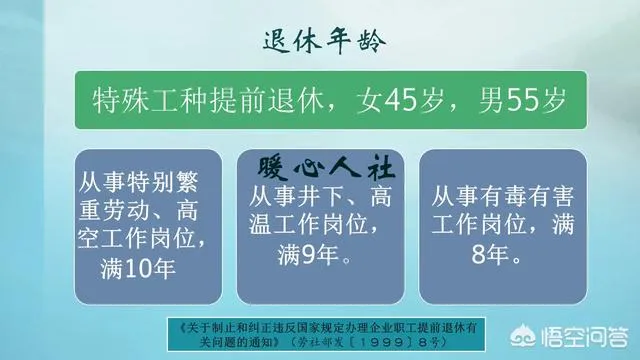 退休年龄

特殊工种提前退休，女45岁，男55岁

从事特别繁重劳动、高空工作岗位，满10年

暖心人社

从事井下、高温工作岗位，满9年。

从事有毒有害工作岗位，满8年。

《关于制止和纠正违反国家规定办理企业职工提前退休有关问题的通知》（劳社部发〔1999〕8号）

悟空问答